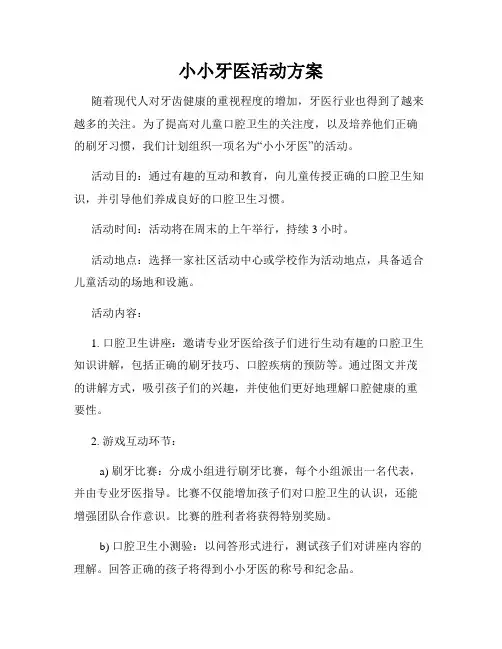 小小牙医活动方案

随着现代人对牙齿健康的重视程度的增加，牙医行业也得到了越来越多的关注。为了提高对儿童口腔卫生的关注度，以及培养他们正确的刷牙习惯，我们计划组织一项名为“小小牙医”的活动。

活动目的：通过有趣的互动和教育，向儿童传授正确的口腔卫生知识，并引导他们养成良好的口腔卫生习惯。

活动时间：活动将在周末的上午举行，持续 3 小时。

活动地点：选择一家社区活动中心或学校作为活动地点，具备适合儿童活动的场地和设施。

活动内容：

1. 口腔卫生讲座：邀请专业牙医给孩子们进行生动有趣的口腔卫生知识讲解，包括正确的刷牙技巧、口腔疾病的预防等。通过图文并茂的讲解方式，吸引孩子们的兴趣，并使他们更好地理解口腔健康的重要性。

2. 游戏互动环节：

a) 刷牙比赛：分成小组进行刷牙比赛，每个小组派出一名代表，并由专业牙医指导。比赛不仅能增加孩子们对口腔卫生的认识，还能增强团队合作意识。比赛的胜利者将获得特别奖励。

b) 口腔卫生小测验：以问答形式进行，测试孩子们对讲座内容的理解。回答正确的孩子将得到小小牙医的称号和纪念品。